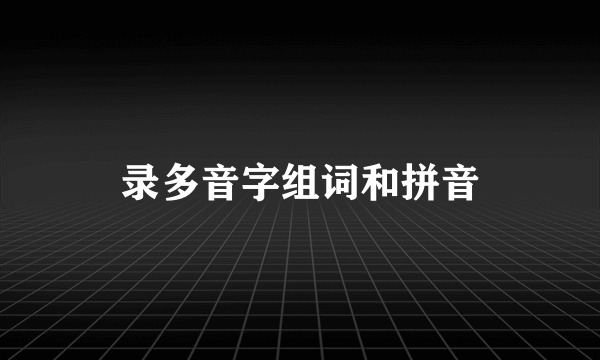 录多音字组词和拼音